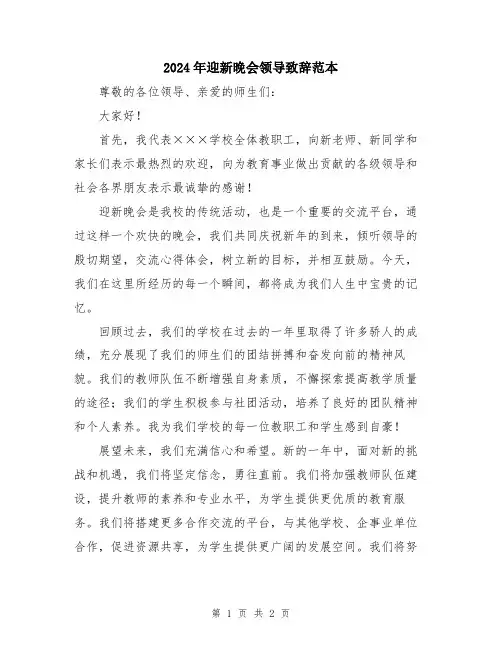 2024年迎新晚会领导致辞范本

尊敬的各位领导、亲爱的师生们：

大家好！

首先，我代表×××学校全体教职工，向新老师、新同学和家长们表示最热烈的欢迎，向为教育事业做出贡献的各级领导和社会各界朋友表示最诚挚的感谢！

迎新晚会是我校的传统活动，也是一个重要的交流平台，通过这样一个欢快的晚会，我们共同庆祝新年的到来，倾听领导的殷切期望，交流心得体会，树立新的目标，并相互鼓励。今天，我们在这里所经历的每一个瞬间，都将成为我们人生中宝贵的记忆。

回顾过去，我们的学校在过去的一年里取得了许多骄人的成绩，充分展现了我们的师生们的团结拼搏和奋发向前的精神风貌。我们的教师队伍不断增强自身素质，不懈探索提高教学质量的途径；我们的学生积极参与社团活动，培养了良好的团队精神和个人素养。我为我们学校的每一位教职工和学生感到自豪！

展望未来，我们充满信心和希望。新的一年中，面对新的挑战和机遇，我们将坚定信念，勇往直前。我们将加强教师队伍建设，提升教师的素养和专业水平，为学生提供更优质的教育服务。我们将搭建更多合作交流的平台，与其他学校、企事业单位合作，促进资源共享，为学生提供更广阔的发展空间。我们将努

第 1 页 共 2 页